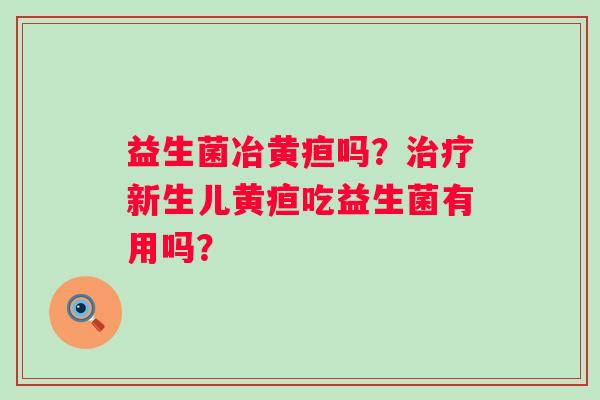 益生菌冶黄疸吗？治疗新生儿黄疸吃益生菌有用吗？